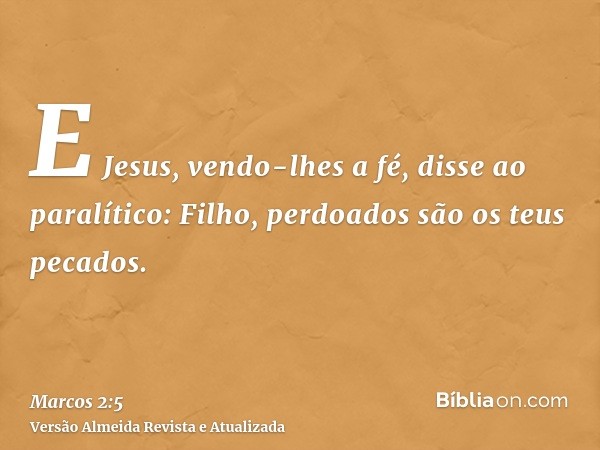 E Jesus, vendo-lhes a fé, disse ao paralítico: Filho, perdoados são os teus pecados.

Marcos 2:5
Versão Almeida Revista e Atualizada

Bíbliaon.com